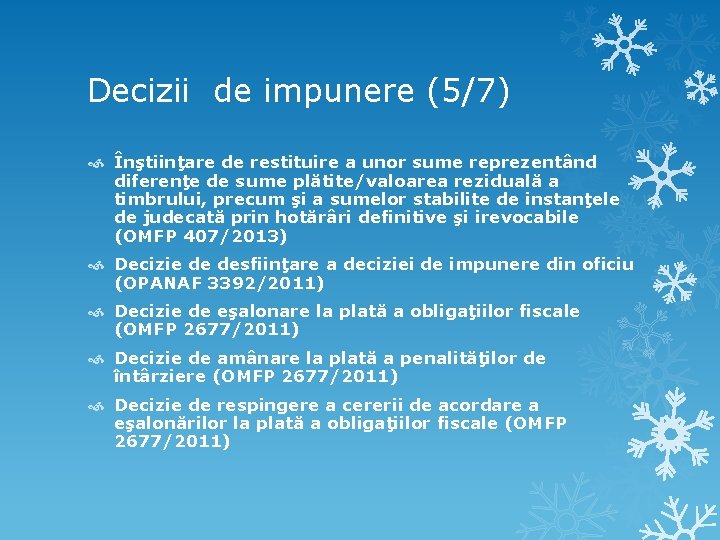 Decizii de impunere (5/7)

Înştiinţare de restituire a unor sume reprezentând diferenţe de sume plătite/valoarea reziduală a timbrului, precum şi a sumelor stabilite de instanţele de judecată prin hotărâri definitive şi irevocabile (OMFP 407/2013)

Decizie de desfiinţare a deciziei de impunere din oficiu (OPANAF 3392/2011)

Decizie de eşalonare la plată a obligaţiilor fiscale (OMFP 2677/2011)

Decizie de amânare la plată a penalităţilor de întârziere (OMFP 2677/2011)

Decizie de respingere a cererii de acordare a eşalonărilor la plată a obligaţiilor fiscale (OMFP 2677/2011)